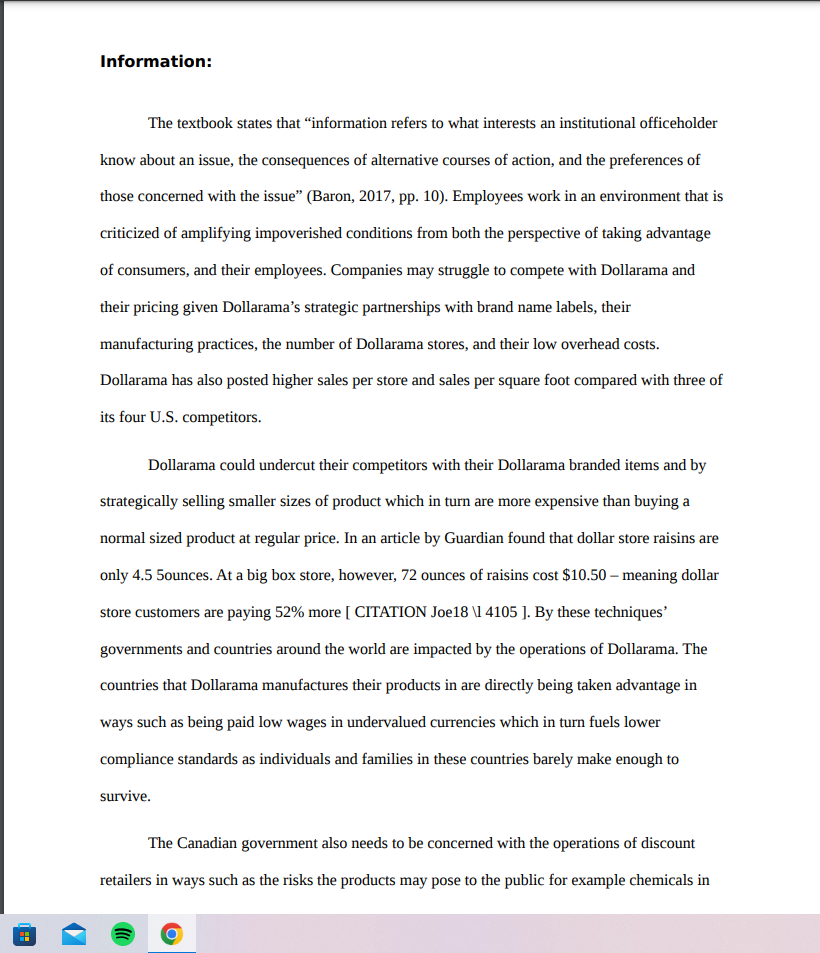 **Information:**

The textbook states that “information refers to what interests an institutional officeholder know about an issue, the consequences of alternative courses of action, and the preferences of those concerned with the issue” (Baron, 2017, pp. 10). Employees work in an environment that is criticized of amplifying impoverished conditions from both the perspective of taking advantage of consumers, and their employees. Companies may struggle to compete with Dollarama and their pricing given Dollarama’s strategic partnerships with brand name labels, their manufacturing practices, the number of Dollarama stores, and their low overhead costs. Dollarama has also posted higher sales per store and sales per square foot compared with three of its four U.S. competitors.

Dollarama could undercut their competitors with their Dollarama branded items and by strategically selling smaller sizes of product which in turn are more expensive than buying a normal sized product at regular price. In an article by Guardian found that dollar store raisins are only 4.5 5ounces. At a big box store, however, 72 ounces of raisins cost $10.50 – meaning dollar store customers are paying 52% more [ CITATION Joe18 \l 4105 ]. By these techniques’ governments and countries around the world are impacted by the operations of Dollarama. The countries that Dollarama manufactures their products in are directly being taken advantage in ways such as being paid low wages in undervalued currencies which in turn fuels lower compliance standards as individuals and families in these countries barely make enough to survive.

The Canadian government also needs to be concerned with the operations of discount retailers in ways such as the risks the products may pose to the public for example chemicals in